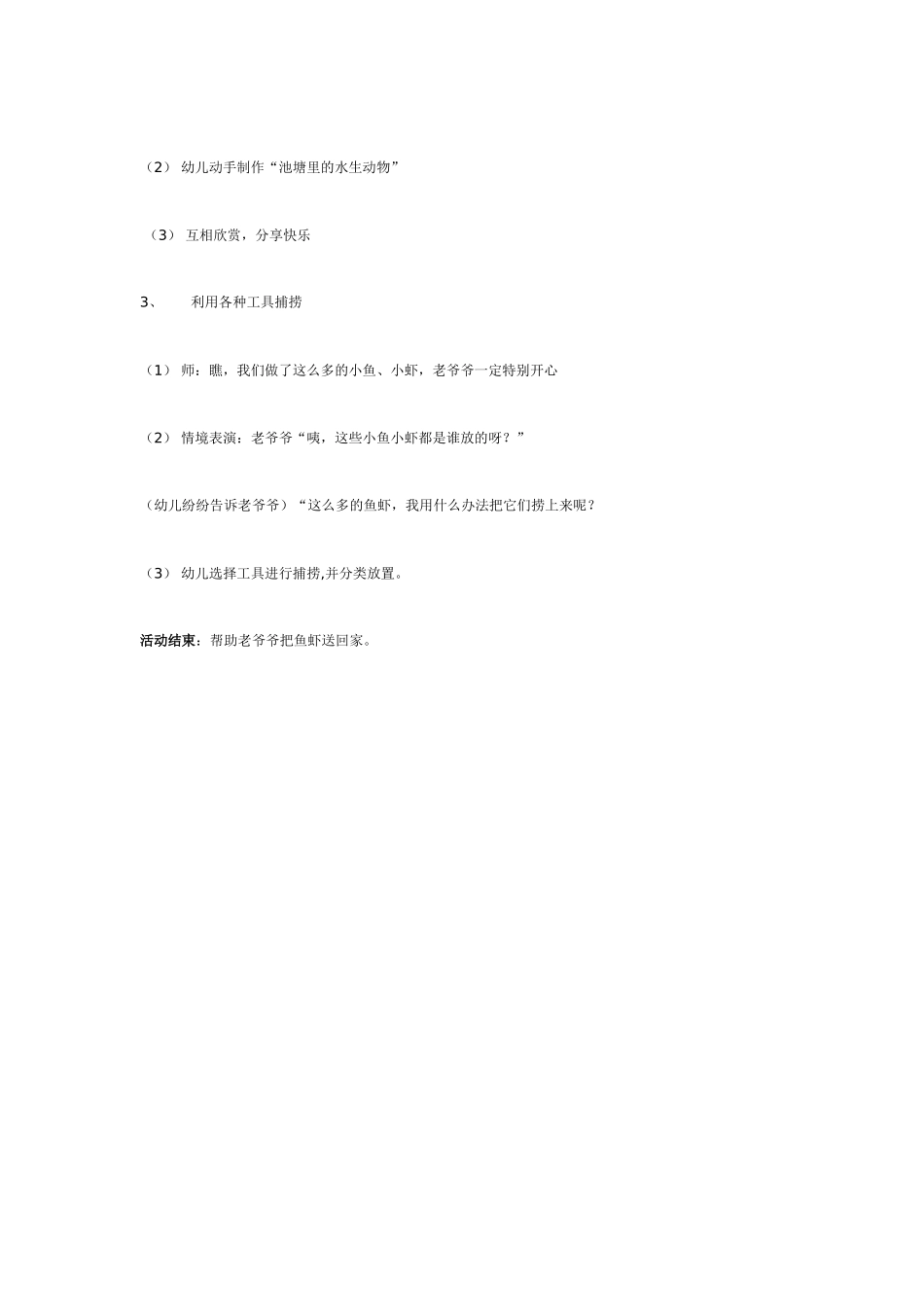 （2） 幼儿动手制作“池塘里的水生动物”

（3） 互相欣赏，分享快乐

3、　　利用各种工具捕捞

（1） 师：瞧，我们做了这么多的小鱼、小虾，老爷爷一定特别开心

（2） 情境表演：老爷爷“咦，这些小鱼小虾都是谁放的呀？”

（幼儿纷纷告诉老爷爷）“这么多的鱼虾，我用什么办法把它们捞上来呢？

（3） 幼儿选择工具进行捕捞,并分类放置。

活动结束：帮助老爷爷把鱼虾送回家。